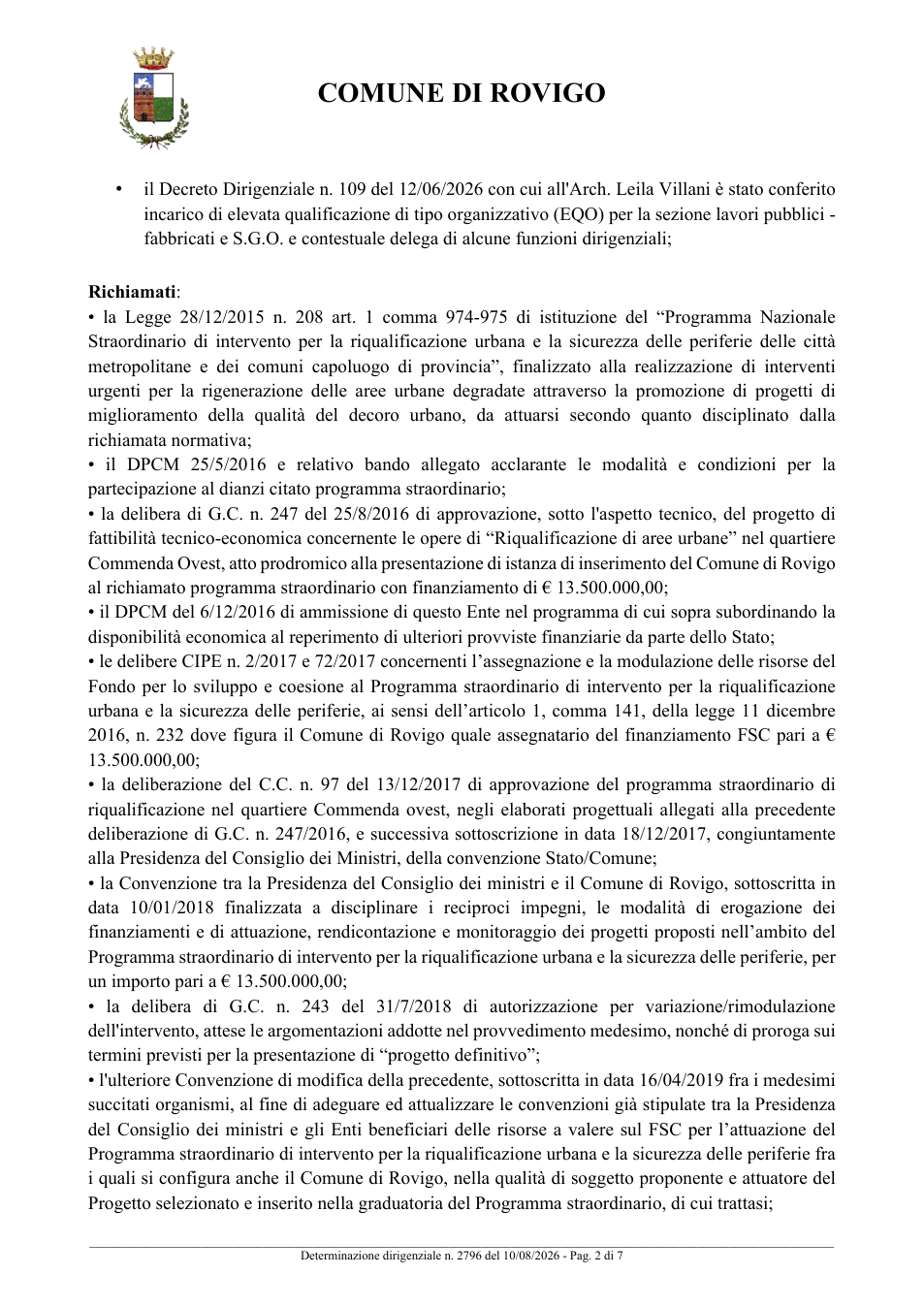 COMUNE DI ROVIGO

• il Decreto Dirigenziale n. 109 del 12/06/2026 con cui all'Arch. Leila Villani è stato conferito incarico di elevata qualificazione di tipo organizzativo (EQO) per la sezione lavori pubblici - fabbricati e S.G.O. e contestuale delega di alcune funzioni dirigenziali;

Richiamati:
• la Legge 28/12/2015 n. 208 art. 1 comma 974-975 di istituzione del "Programma Nazionale Straordinario di intervento per la riqualificazione urbana e la sicurezza delle periferie delle città metropolitane e dei comuni capoluogo di provincia", finalizzato alla realizzazione di interventi urgenti per la rigenerazione delle aree urbane degradate attraverso la promozione di progetti di miglioramento della qualità del decoro urbano, da attuarsi secondo quanto disciplinato dalla richiamata normativa;
• il DPCM 25/5/2016 e relativo bando allegato acclarante le modalità e condizioni per la partecipazione al dianzi citato programma straordinario;
• la delibera di G.C. n. 247 del 25/8/2016 di approvazione, sotto l'aspetto tecnico, del progetto di fattibilità tecnico-economica concernente le opere di "Riqualificazione di aree urbane" nel quartiere Commenda Ovest, atto prodromico alla presentazione di istanza di inserimento del Comune di Rovigo al richiamato programma straordinario con finanziamento di € 13.500.000,00;
• il DPCM del 6/12/2016 di ammissione di questo Ente nel programma di cui sopra subordinando la disponibilità economica al reperimento di ulteriori provviste finanziarie da parte dello Stato;
• le delibere CIPE n. 2/2017 e 72/2017 concernenti l'assegnazione e la modulazione delle risorse del Fondo per lo sviluppo e coesione al Programma straordinario di intervento per la riqualificazione urbana e la sicurezza delle periferie, ai sensi dell'articolo 1, comma 141, della legge 11 dicembre 2016, n. 232 dove figura il Comune di Rovigo quale assegnatario del finanziamento FSC pari a € 13.500.000,00;
• la deliberazione del C.C. n. 97 del 13/12/2017 di approvazione del programma straordinario di riqualificazione nel quartiere Commenda ovest, negli elaborati progettuali allegati alla precedente deliberazione di G.C. n. 247/2016, e successiva sottoscrizione in data 18/12/2017, congiuntamente alla Presidenza del Consiglio dei Ministri, della convenzione Stato/Comune;
• la Convenzione tra la Presidenza del Consiglio dei ministri e il Comune di Rovigo, sottoscritta in data 10/01/2018 finalizzata a disciplinare i reciproci impegni, le modalità di erogazione dei finanziamenti e di attuazione, rendicontazione e monitoraggio dei progetti proposti nell'ambito del Programma straordinario di intervento per la riqualificazione urbana e la sicurezza delle periferie, per un importo pari a € 13.500.000,00;
• la delibera di G.C. n. 243 del 31/7/2018 di autorizzazione per variazione/rimodulazione dell'intervento, attese le argomentazioni addotte nel provvedimento medesimo, nonché di proroga sui termini previsti per la presentazione di "progetto definitivo";
• l'ulteriore Convenzione di modifica della precedente, sottoscritta in data 16/04/2019 fra i medesimi succitati organismi, al fine di adeguare ed attualizzare le convenzioni già stipulate tra la Presidenza del Consiglio dei ministri e gli Enti beneficiari delle risorse a valere sul FSC per l'attuazione del Programma straordinario di intervento per la riqualificazione urbana e la sicurezza delle periferie fra i quali si configura anche il Comune di Rovigo, nella qualità di soggetto proponente e attuatore del Progetto selezionato e inserito nella graduatoria del Programma straordinario, di cui trattasi;

Determinazione dirigenziale n. 2796 del 10/08/2026 - Pag. 2 di 7